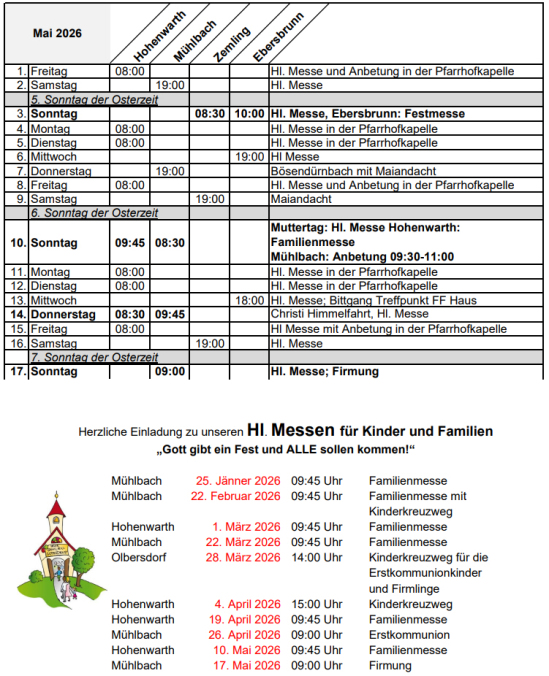 | Mai 2026 | | Hohenwarth | Mühlbach | Zemling | Ebersbrunn | |
|---|---|---|---|---|---|---|
| 1. | Freitag | 08:00 | | | | Hl. Messe und Anbetung in der Pfarrhofkapelle |
| 2. | Samstag | | 19:00 | | | Hl. Messe |
| | 5. Sonntag der Osterzeit | | | | | |
| 3. | Sonntag | | | 08:30 | 10:00 | Hl. Messe, Ebersbrunn: Festmesse |
| 4. | Montag | 08:00 | | | | Hl. Messe in der Pfarrhofkapelle |
| 5. | Dienstag | 08:00 | | | | Hl. Messe in der Pfarrhofkapelle |
| 6. | Mittwoch | | | | 19:00 | Hl Messe |
| 7. | Donnerstag | | 19:00 | | | Bösendürnbach mit Maiandacht |
| 8. | Freitag | 08:00 | | | | Hl. Messe und Anbetung in der Pfarrhofkapelle |
| 9. | Samstag | | | 19:00 | | Maiandacht |
| | 6. Sonntag der Osterzeit | | | | | |
| 10. | Sonntag | 09:45 | 08:30 | | | Muttertag: Hl. Messe Hohenwarth: Familienmesse Mühlbach: Anbetung 09:30-11:00 |
| 11. | Montag | 08:00 | | | | Hl. Messe in der Pfarrhofkapelle |
| 12. | Dienstag | 08:00 | | | | Hl. Messe in der Pfarrhofkapelle |
| 13. | Mittwoch | | | | 18:00 | Hl. Messe; Bittgang Treffpunkt FF Haus |
| 14. | Donnerstag | 08:30 | 09:45 | | | Christi Himmelfahrt, Hl. Messe |
| 15. | Freitag | 08:00 | | | | Hl Messe mit Anbetung in der Pfarrhofkapelle |
| 16. | Samstag | | | 19:00 | | Hl. Messe |
| | 7. Sonntag der Osterzeit | | | | | |
| 17. | Sonntag | | 09:00 | | | Hl. Messe; Firmung |

Herzliche Einladung zu unseren Hl. Messen für Kinder und Familien
„Gott gibt ein Fest und ALLE sollen kommen!“

| | | | |
|---|---|---|---|
| Mühlbach | 25. Jänner 2026 | 09:45 Uhr | Familienmesse |
| Mühlbach | 22. Februar 2026 | 09:45 Uhr | Familienmesse mit Kinderkreuzweg |
| Hohenwarth | 1. März 2026 | 09:45 Uhr | Familienmesse |
| Mühlbach | 22. März 2026 | 09:45 Uhr | Familienmesse |
| Olbersdorf | 28. März 2026 | 14:00 Uhr | Kinderkreuzweg für die Erstkommunionkinder und Firmlinge |
| Hohenwarth | 4. April 2026 | 15:00 Uhr | Kinderkreuzweg |
| Hohenwarth | 19. April 2026 | 09:45 Uhr | Familienmesse |
| Mühlbach | 26. April 2026 | 09:00 Uhr | Erstkommunion |
| Hohenwarth | 10. Mai 2026 | 09:45 Uhr | Familienmesse |
| Mühlbach | 17. Mai 2026 | 09:00 Uhr | Firmung |